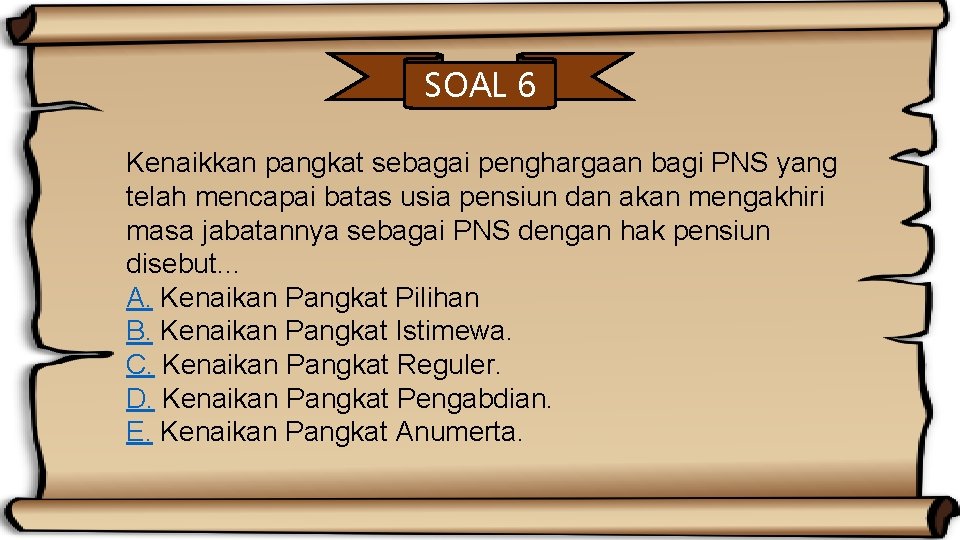 SOAL 6

Kenaikkan pangkat sebagai penghargaan bagi PNS yang telah mencapai batas usia pensiun dan akan mengakhiri masa jabatannya sebagai PNS dengan hak pensiun disebut...
A. Kenaikan Pangkat Pilihan
B. Kenaikan Pangkat Istimewa.
C. Kenaikan Pangkat Reguler.
D. Kenaikan Pangkat Pengabdian.
E. Kenaikan Pangkat Anumerta.